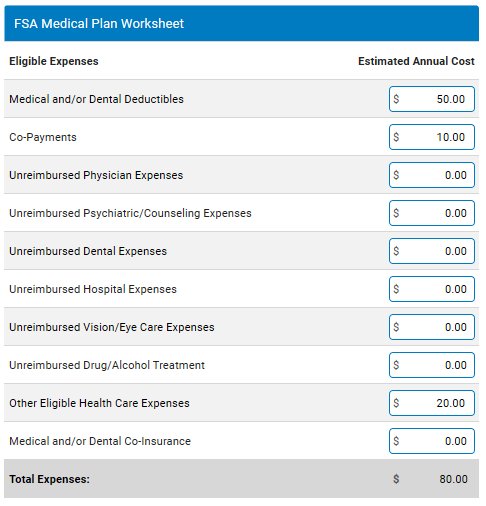 FSA Medical Plan Worksheet

| Eligible Expenses | Estimated Annual Cost |
|---|---|
| Medical and/or Dental Deductibles | $ 50.00 |
| Co-Payments | $ 10.00 |
| Unreimbursed Physician Expenses | $ 0.00 |
| Unreimbursed Psychiatric/Counseling Expenses | $ 0.00 |
| Unreimbursed Dental Expenses | $ 0.00 |
| Unreimbursed Hospital Expenses | $ 0.00 |
| Unreimbursed Vision/Eye Care Expenses | $ 0.00 |
| Unreimbursed Drug/Alcohol Treatment | $ 0.00 |
| Other Eligible Health Care Expenses | $ 20.00 |
| Medical and/or Dental Co-Insurance | $ 0.00 |
| Total Expenses: | $ 80.00 |